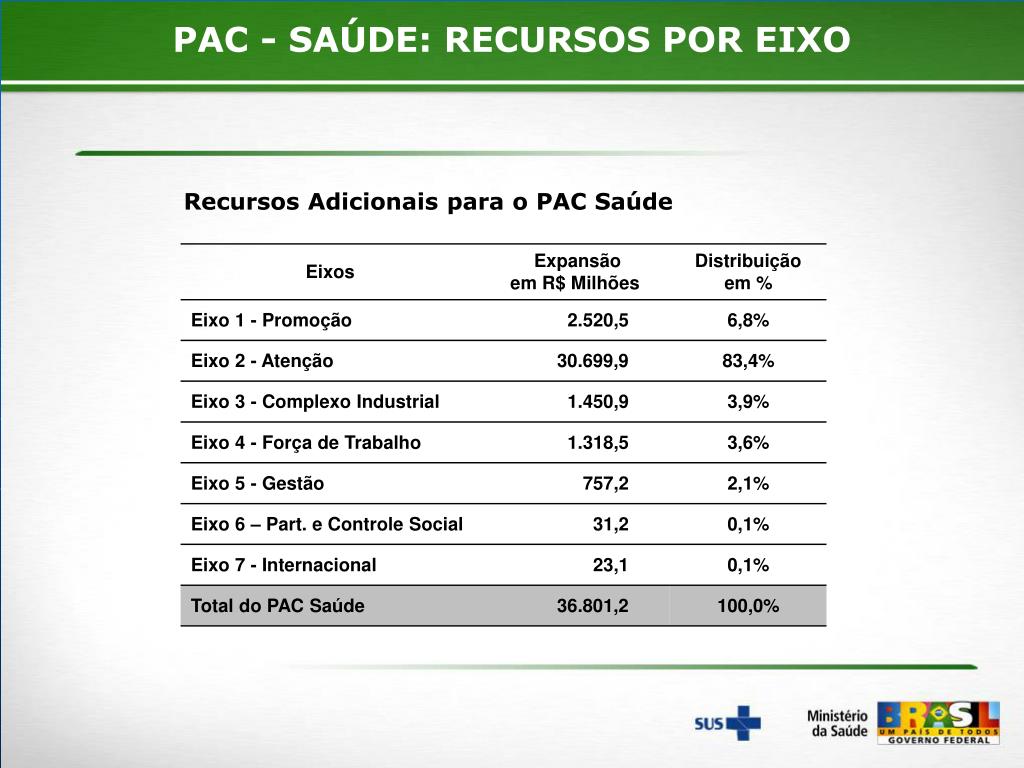 PAC - SAÚDE: RECURSOS POR EIXO

Recursos Adicionais para o PAC Saúde

| Eixos | Expansão em R$ Milhões | Distribuição em % |
|---|---|---|
| Eixo 1 - Promoção | 2.520,5 | 6,8% |
| Eixo 2 - Atenção | 30.699,9 | 83,4% |
| Eixo 3 - Complexo Industrial | 1.450,9 | 3,9% |
| Eixo 4 - Força de Trabalho | 1.318,5 | 3,6% |
| Eixo 5 - Gestão | 757,2 | 2,1% |
| Eixo 6 – Part. e Controle Social | 31,2 | 0,1% |
| Eixo 7 - Internacional | 23,1 | 0,1% |
| Total do PAC Saúde | 36.801,2 | 100,0% |

SUS

Ministério da Saúde

BRASIL
UM PAÍS DE TODOS
GOVERNO FEDERAL